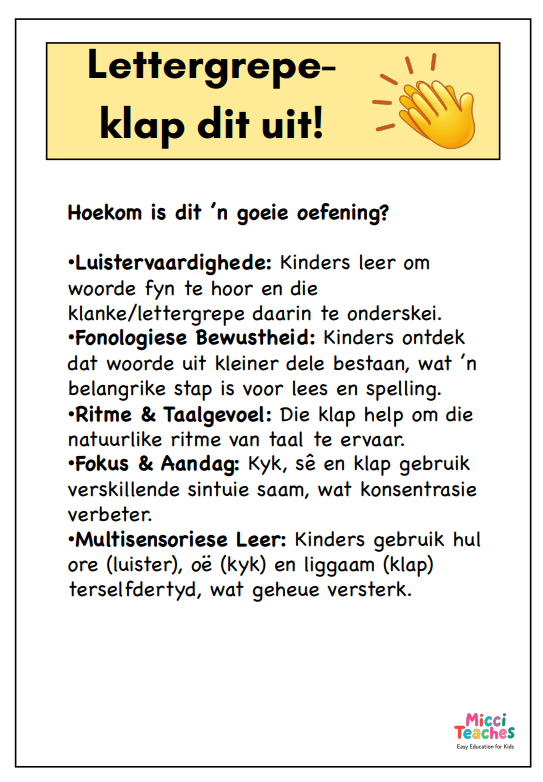 Lettergrepe-
klap dit uit!

Hoekom is dit 'n goeie oefening?

•Luistervaardighede: Kinders leer om woorde fyn te hoor en die klanke/lettergrepe daarin te onderskei.
•Fonologiese Bewustheid: Kinders ontdek dat woorde uit kleiner dele bestaan, wat 'n belangrike stap is voor lees en spelling.
•Ritme & Taalgevoel: Die klap help om die natuurlike ritme van taal te ervaar.
•Fokus & Aandag: Kyk, sê en klap gebruik verskillende sintuie saam, wat konsentrasie verbeter.
•Multisensoriese Leer: Kinders gebruik hul ore (luister), oë (kyk) en liggaam (klap) terselfdertyd, wat geheue versterk.

Micci Teaches
Easy Education for Kids